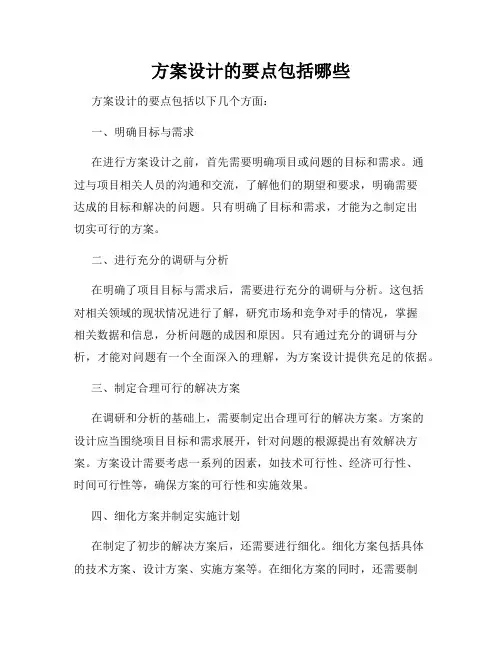 方案设计的要点包括哪些

方案设计的要点包括以下几个方面:

一、明确目标与需求

在进行方案设计之前，首先需要明确项目或问题的目标和需求。通过与项目相关人员的沟通和交流，了解他们的期望和要求，明确需要达成的目标和解决的问题。只有明确了目标和需求，才能为之制定出切实可行的方案。

二、进行充分的调研与分析

在明确了项目目标与需求后，需要进行充分的调研与分析。这包括对相关领域的现状情况进行了解，研究市场和竞争对手的情况，掌握相关数据和信息，分析问题的成因和原因。只有通过充分的调研与分析，才能对问题有一个全面深入的理解，为方案设计提供充足的依据。

三、制定合理可行的解决方案

在调研和分析的基础上，需要制定出合理可行的解决方案。方案的设计应当围绕项目目标和需求展开，针对问题的根源提出有效解决方案。方案设计需要考虑一系列的因素，如技术可行性、经济可行性、时间可行性等，确保方案的可行性和实施效果。

四、细化方案并制定实施计划

在制定了初步的解决方案后，还需要进行细化。细化方案包括具体的技术方案、设计方案、实施方案等。在细化方案的同时，还需要制